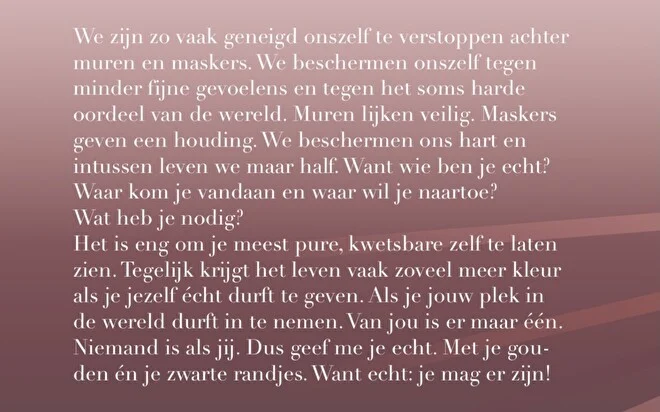 We zijn zo vaak geneigd onszelf te verstoppen achter muren en maskers. We beschermen onszelf tegen minder fijne gevoelens en tegen het soms harde oordeel van de wereld. Muren lijken veilig. Maskers geven een houding. We beschermen ons hart en intussen leven we maar half. Want wie ben je echt? Waar kom je vandaan en waar wil je naartoe? Wat heb je nodig?
Het is eng om je meest pure, kwetsbare zelf te laten zien. Tegelijk krijgt het leven vaak zoveel meer kleur als je jezelf écht durft te geven. Als je jouw plek in de wereld durft in te nemen. Van jou is er maar één. Niemand is als jij. Dus geef me je echt. Met je gouden én je zwarte randjes. Want echt: je mag er zijn!